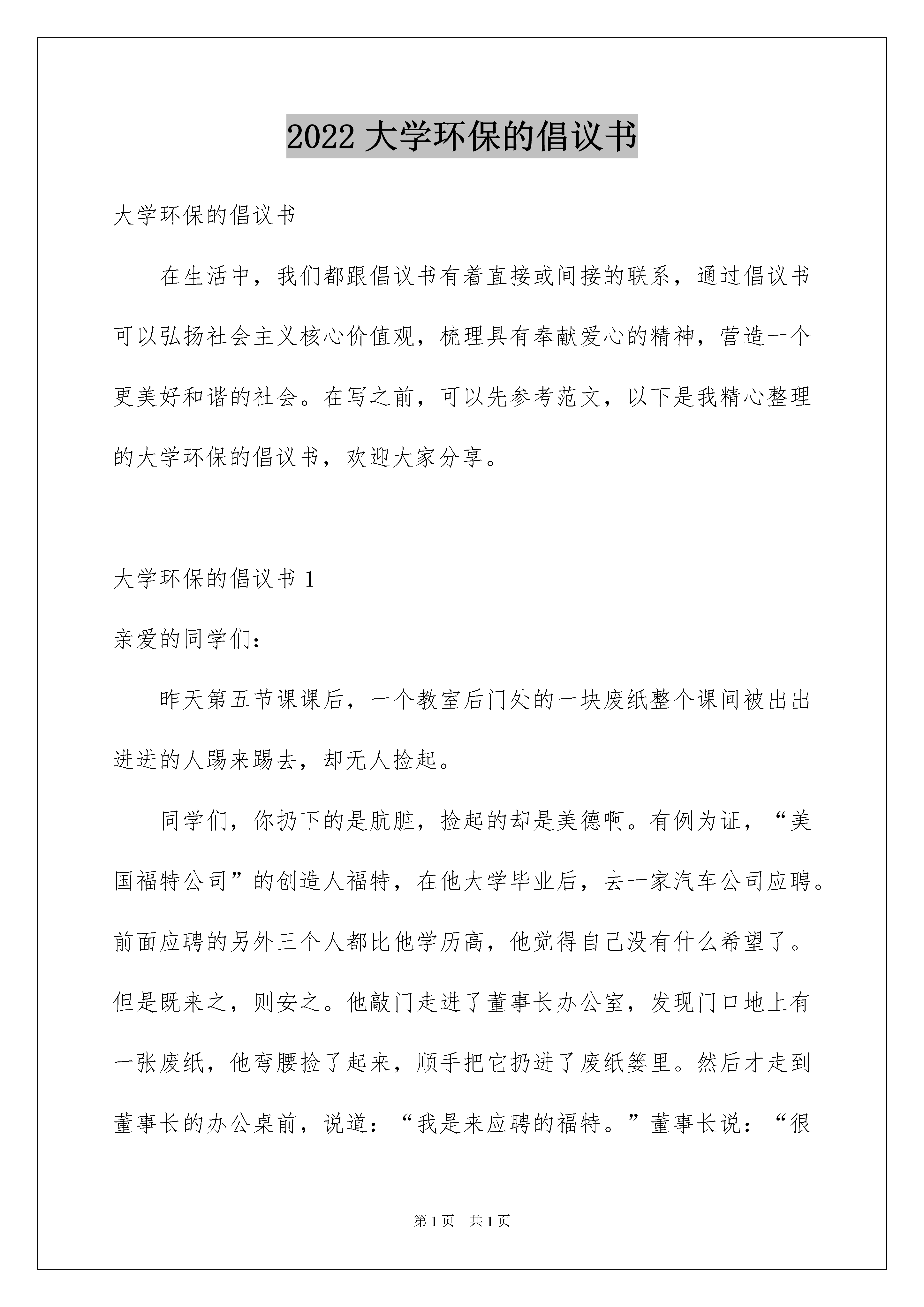 2022 大学环保的倡议书

大学环保的倡议书

在生活中，我们都跟倡议书有着直接或间接的联系，通过倡议书可以弘扬社会主义核心价值观，梳理具有奉献爱心的精神，营造一个更美好和谐的社会。在写之前，可以先参考范文，以下是我精心整理的大学环保的倡议书，欢迎大家分享。

大学环保的倡议书 1

亲爱的同学们：

昨天第五节课课后，一个教室后门处的一块废纸整个课间被出出进进的人踢来踢去，却无人捡起。

同学们，你扔下的是肮脏，捡起的却是美德啊。有例为证，“美国福特公司”的创造人福特，在他大学毕业后，去一家汽车公司应聘。前面应聘的另外三个人都比他学历高，他觉得自己没有什么希望了。但是既来之，则安之。他敲门走进了董事长办公室，发现门口地上有一张废纸，他弯腰捡了起来，顺手把它扔进了废纸篓里。然后才走到董事长的办公桌前，说道：“我是来应聘的福特。”董事长说：“很

第 1 页 共 1 页